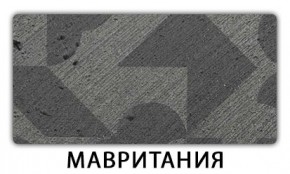 МАВРИТАНИЯ